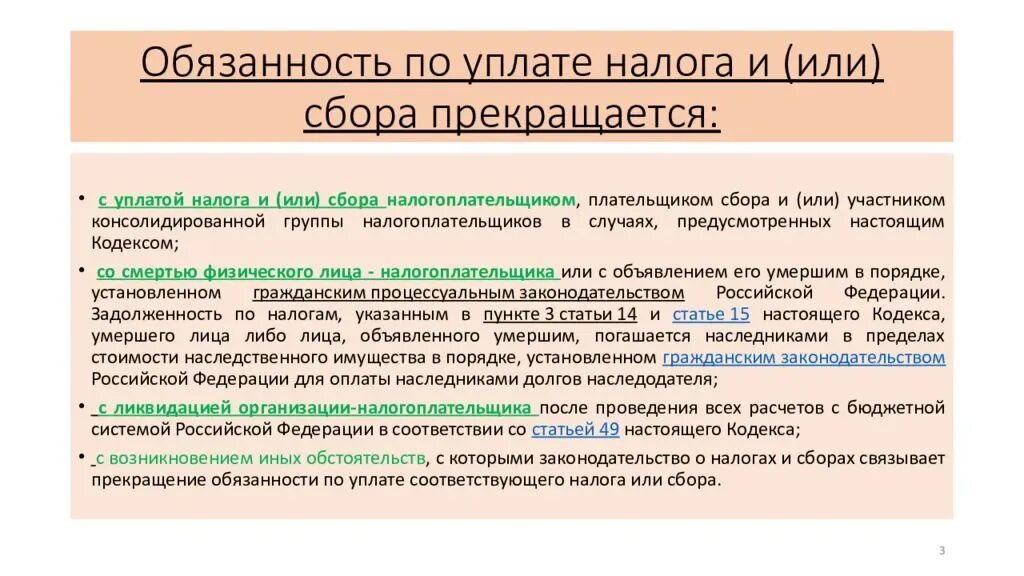 Обязанность по уплате налога и (или) сбора прекращается:

• с уплатой налога и (или) сбора налогоплательщиком, плательщиком сбора и (или) участником консолидированной группы налогоплательщиков в случаях, предусмотренных настоящим Кодексом;

• со смертью физического лица - налогоплательщика или с объявлением его умершим в порядке, установленном гражданским процессуальным законодательством Российской Федерации. Задолженность по налогам, указанным в пункте 3 статьи 14 и статье 15 настоящего Кодекса, умершего лица либо лица, объявленного умершим, погашается наследниками в пределах стоимости наследственного имущества в порядке, установленном гражданским законодательством Российской Федерации для оплаты наследниками долгов наследодателя;

• с ликвидацией организации-налогоплательщика после проведения всех расчетов с бюджетной системой Российской Федерации в соответствии со статьей 49 настоящего Кодекса;

• с возникновением иных обстоятельств, с которыми законодательство о налогах и сборах связывает прекращение обязанности по уплате соответствующего налога или сбора.

3